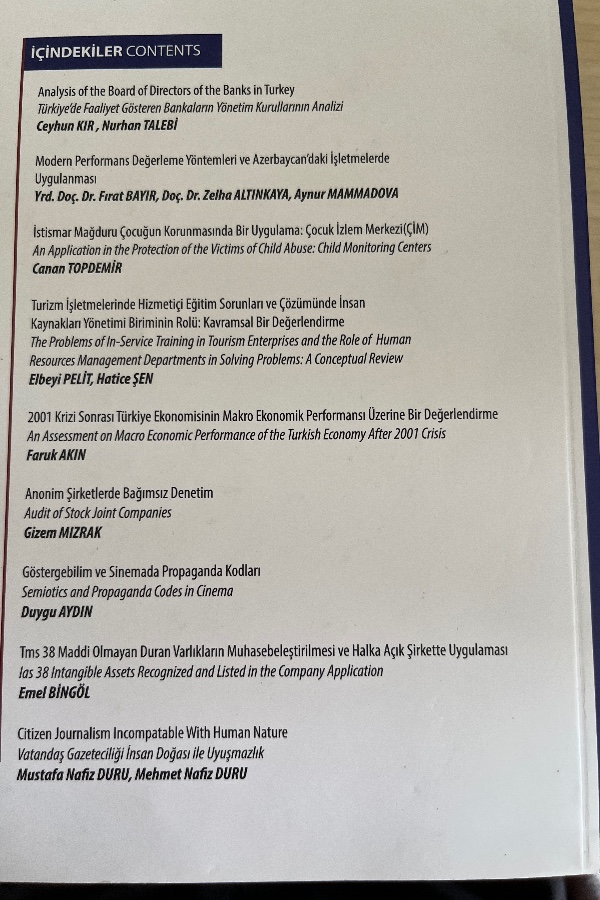 İÇİNDEKİLER CONTENTS

Analysis of the Board of Directors of the Banks in Turkey
Türkiye'de Faaliyet Gösteren Bankaların Yönetim Kurullarının Analizi
Ceyhun KIR , Nurhan TALEBİ

Modern Performans Değerleme Yöntemleri ve Azerbaycan'daki İşletmelerde Uygulanması
Yrd. Doç. Dr. Fırat BAYIR, Doç. Dr. Zelha ALTINKAYA, Aynur MAMMADOVA

İstismar Mağduru Çocuğun Korunmasında Bir Uygulama: Çocuk İzlem Merkezi(ÇİM)
An Application in the Protection of the Victims of Child Abuse: Child Monitoring Centers
Canan TOPDEMİR

Turizm İşletmelerinde Hizmetiçi Eğitim Sorunları ve Çözümünde İnsan Kaynakları Yönetimi Biriminin Rolü: Kavramsal Bir Değerlendirme
The Problems of In-Service Training in Tourism Enterprises and the Role of Human Resources Management Departments in Solving Problems: A Conceptual Review
Elbeyi PELİT, Hatice ŞEN

2001 Krizi Sonrası Türkiye Ekonomisinin Makro Ekonomik Performansı Üzerine Bir Değerlendirme
An Assessment on Macro Economic Performance of the Turkish Economy After 2001 Crisis
Faruk AKIN

Anonim Şirketlerde Bağımsız Denetim
Audit of Stock Joint Companies
Gizem MIZRAK

Göstergebilim ve Sinemada Propaganda Kodları
Semiotics and Propaganda Codes in Cinema
Duygu AYDIN

Tms 38 Maddi Olmayan Duran Varlıkların Muhasebeleştirilmesi ve Halka Açık Şirkette Uygulaması
Ias 38 Intangible Assets Recognized and Listed in the Company Application
Emel BİNGÖL

Citizen Journalism Incompatable With Human Nature
Vatandaş Gazeteciliği İnsan Doğası ile Uyuşmazlık
Mustafa Nafiz DURU, Mehmet Nafiz DURU